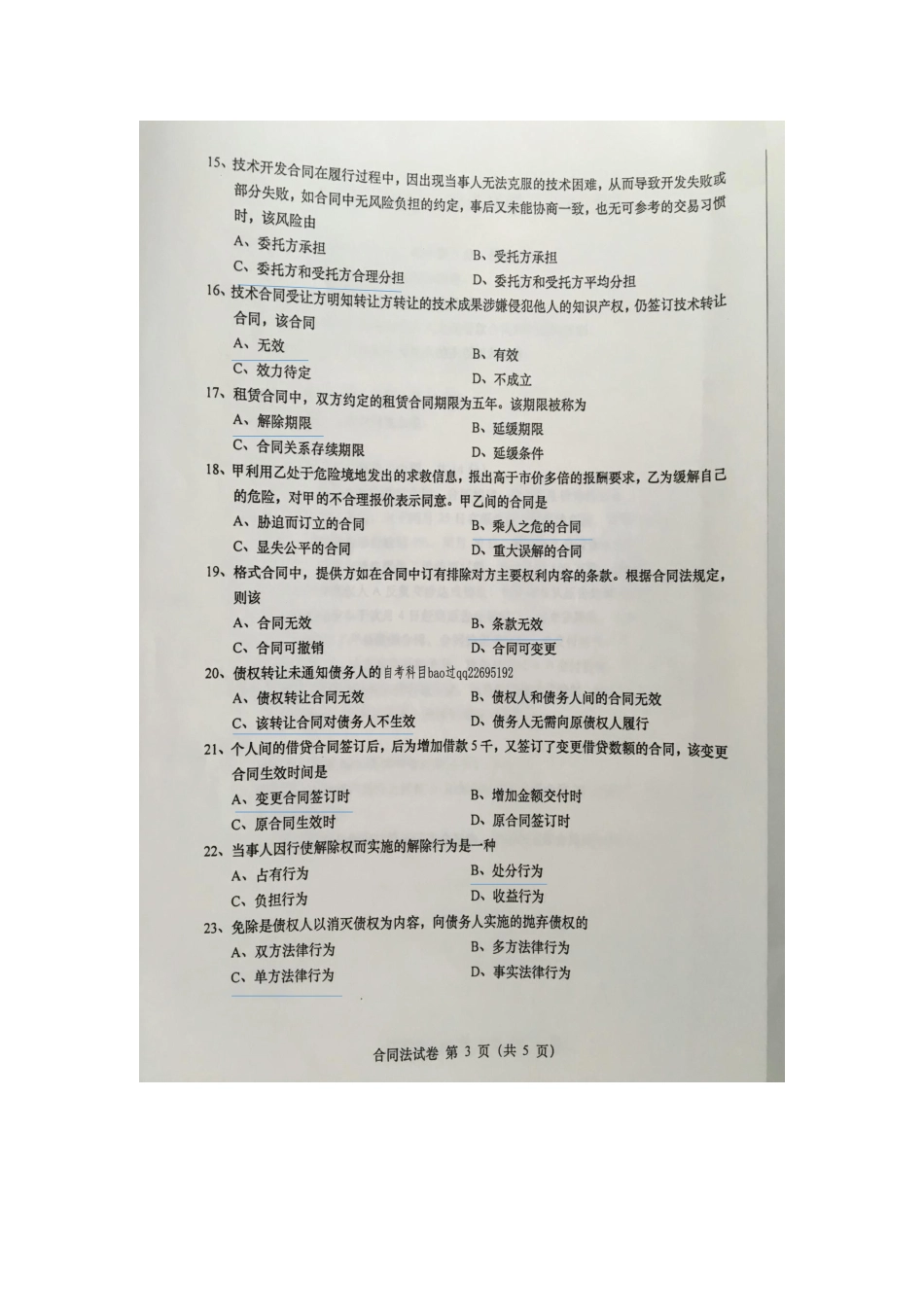 15、技术开发合同在履行过程中，因出现当事人无法克服的技术困难，从而导致开发失败或部分失败，如合同中无风险负担的约定，事后又未能协商一致，也无可参考的交易习惯时，该风险由

A、委托方承担
B、受托方承担
C、委托方和受托方合理分担
D、委托方和受托方平均分担

16、技术合同受让方明知转让方转让的技术成果涉嫌侵犯他人的知识产权，仍签订技术转让合同，该合同

A、无效
B、有效
C、效力待定
D、不成立

17、租赁合同中，双方约定的租赁合同期限为五年。该期限被称为

A、解除期限
B、延缓期限
C、合同关系存续期限
D、延缓条件

18、甲利用乙处于危险境地发出的求救信息，报出高于市价多倍的报酬要求，乙为缓解自己的危险，对甲的不合理报价表示同意。甲乙间的合同是

A、胁迫而订立的合同
B、乘人之危的合同
C、显失公平的合同
D、重大误解的合同

19、格式合同中，提供方如在合同中订有排除对方主要权利内容的条款。根据合同法规定，则该

A、合同无效
B、条款无效
C、合同可撤销
D、合同可变更

20、债权转让未通知债务人的自考科目bao过qq22695192

A、债权转让合同无效
B、债权人和债务人间的合同无效
C、该转让合同对债务人不生效
D、债务人无需向原债权人履行

21、个人间的借贷合同签订后，后为增加借款5千，又签订了变更借贷数额的合同，该变更合同生效时间是

A、变更合同签订时
B、增加金额交付时
C、原合同生效时
D、原合同签订时

22、当事人因行使解除权而实施的解除行为是一种

A、占有行为
B、处分行为
C、负担行为
D、收益行为

23、免除是债权人以消灭债权为内容，向债务人实施的抛弃债权的

A、双方法律行为
B、多方法律行为
C、单方法律行为
D、事实法律行为

合同法试卷 第 3 页（共 5 页）